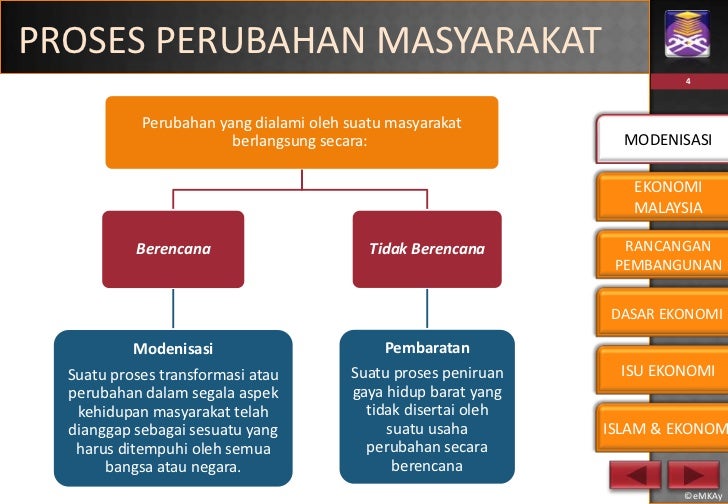 PROSES PERUBAHAN MASYARAKAT

4

Perubahan yang dialami oleh suatu masyarakat berlangsung secara:

Berencana

Tidak Berencana

Modenisasi

Suatu proses transformasi atau perubahan dalam segala aspek kehidupan masyarakat telah dianggap sebagai sesuatu yang harus ditempuhi oleh semua bangsa atau negara.

Pembaratan

Suatu proses peniruan gaya hidup barat yang tidak disertai oleh suatu usaha perubahan secara berencana

MODENISASI

EKONOMI MALAYSIA

RANCANGAN PEMBANGUNAN

DASAR EKONOMI

ISU EKONOMI

ISLAM & EKONOM

©eMKAy